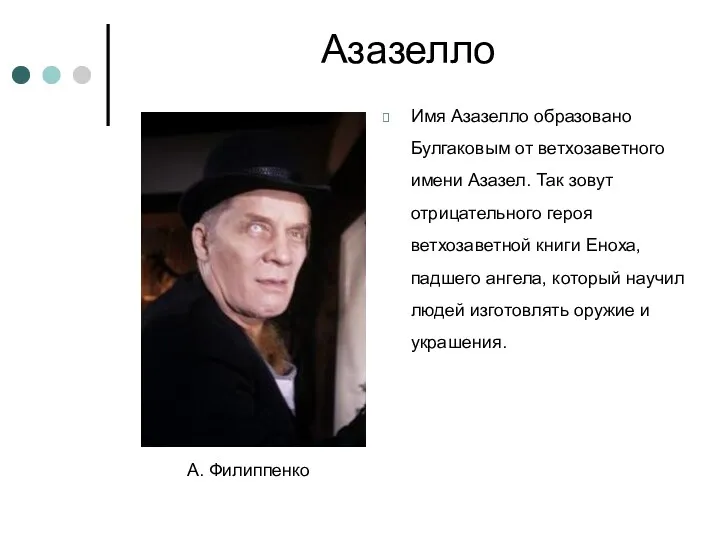 Азазелло

Имя Азазелло образовано Булгаковым от ветхозаветного имени Азазел. Так зовут отрицательного героя ветхозаветной книги Еноха, падшего ангела, который научил людей изготовлять оружие и украшения.

А. Филиппенко